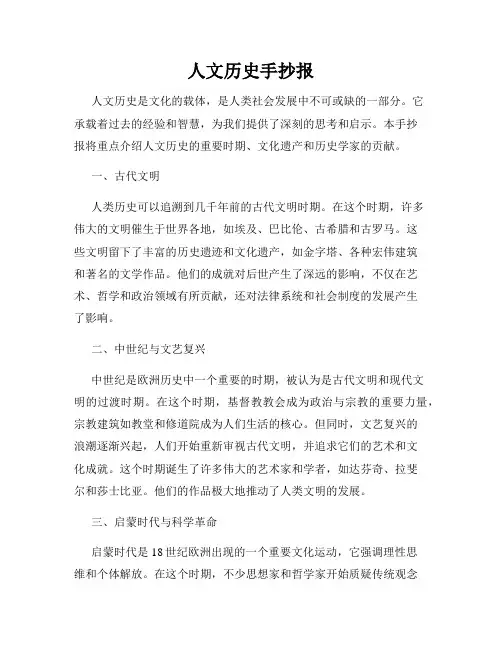 人文历史手抄报

人文历史是文化的载体，是人类社会发展中不可或缺的一部分。它承载着过去的经验和智慧，为我们提供了深刻的思考和启示。本手抄报将重点介绍人文历史的重要时期、文化遗产和历史学家的贡献。

一、古代文明

人类历史可以追溯到几千年前的古代文明时期。在这个时期，许多伟大的文明催生于世界各地，如埃及、巴比伦、古希腊和古罗马。这些文明留下了丰富的历史遗迹和文化遗产，如金字塔、各种宏伟建筑和著名的文学作品。他们的成就对后世产生了深远的影响，不仅在艺术、哲学和政治领域有所贡献，还对法律系统和社会制度的发展产生了影响。

二、中世纪与文艺复兴

中世纪是欧洲历史中一个重要的时期，被认为是古代文明和现代文明的过渡时期。在这个时期，基督教教会成为政治与宗教的重要力量，宗教建筑如教堂和修道院成为人们生活的核心。但同时，文艺复兴的浪潮逐渐兴起，人们开始重新审视古代文明，并追求它们的艺术和文化成就。这个时期诞生了许多伟大的艺术家和学者，如达芬奇、拉斐尔和莎士比亚。他们的作品极大地推动了人类文明的发展。

三、启蒙时代与科学革命

启蒙时代是18世纪欧洲出现的一个重要文化运动，它强调理性思维和个体解放。在这个时期，不少思想家和哲学家开始质疑传统观念